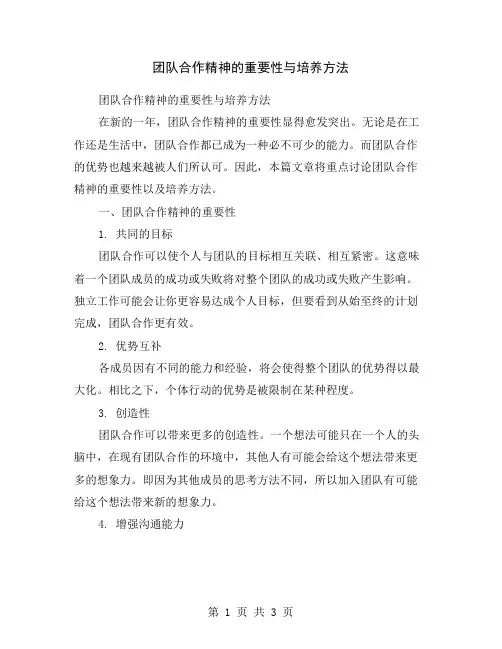 团队合作精神的重要性与培养方法

团队合作精神的重要性与培养方法

在新的一年，团队合作精神的重要性显得愈发突出。无论是在工作还是生活中，团队合作都已成为一种必不可少的能力。而团队合作的优势也越来越被人们所认可。因此，本篇文章将重点讨论团队合作精神的重要性以及培养方法。

一、团队合作精神的重要性

1. 共同的目标

团队合作可以使个人与团队的目标相互关联、相互紧密。这意味着一个团队成员的成功或失败将对整个团队的成功或失败产生影响。独立工作可能会让你更容易达成个人目标，但要看到从始至终的计划完成，团队合作更有效。

2. 优势互补

各成员因有不同的能力和经验，将会使得整个团队的优势得以最大化。相比之下，个体行动的优势是被限制在某种程度。

3. 创造性

团队合作可以带来更多的创造性。一个想法可能只在一个人的头脑中，在现有团队合作的环境中，其他人有可能会给这个想法带来更多的想象力。即因为其他成员的思考方法不同，所以加入团队有可能给这个想法带来新的想象力。

4. 增强沟通能力

第 1 页 共 3 页